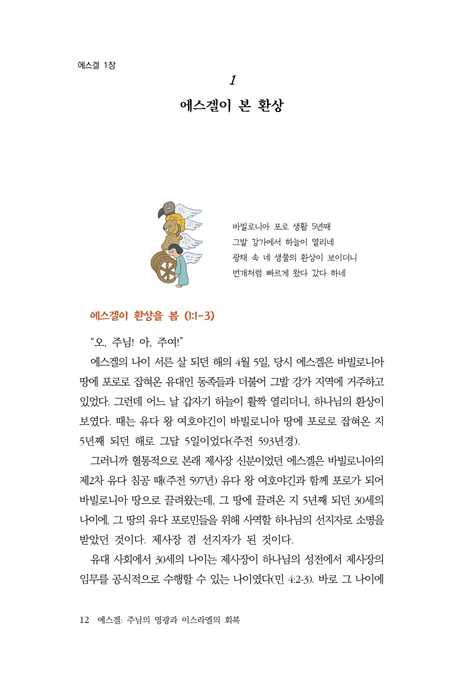 에스겔 1장

1

에스겔이 본 환상

바빌로니아 포로 생활 5년째
그발 강가에서 하늘이 열리네
광채 속 네 생물의 환상이 보이더니
번개처럼 빠르게 왔다 갔다 하네

에스겔이 환상을 봄 (1:1-3)

“오, 주님! 아, 주여!”

에스겔의 나이 서른 살 되던 해의 4월 5일, 당시 에스겔은 바빌로니아 땅에 포로로 잡혀온 유대인 동족들과 더불어 그발 강가 지역에 거주하고 있었다. 그런데 어느 날 갑자기 하늘이 활짝 열리더니, 하나님의 환상이 보였다. 때는 유다 왕 여호야긴이 바빌로니아 땅에 포로로 잡혀온 지 5년째 되던 해로 그달 5일이었다(주전 593년경).

그러니까 혈통적으로 본래 제사장 신분이었던 에스겔은 바빌로니아의 제2차 유다 침공 때(주전 597년) 유다 왕 여호야긴과 함께 포로가 되어 바빌로니아 땅으로 끌려왔는데, 그 땅에 끌려온 지 5년째 되던 30세의 나이에, 그 땅의 유다 포로민들을 위해 사역할 하나님의 선지자로 소명을 받았던 것이다. 제사장 겸 선지자가 된 것이다.

유대 사회에서 30세의 나이는 제사장이 하나님의 성전에서 제사장의 임무를 공식적으로 수행할 수 있는 나이였다(민 4:2-3). 바로 그 나이에

12 에스겔: 주님의 영광과 이스라엘의 회복